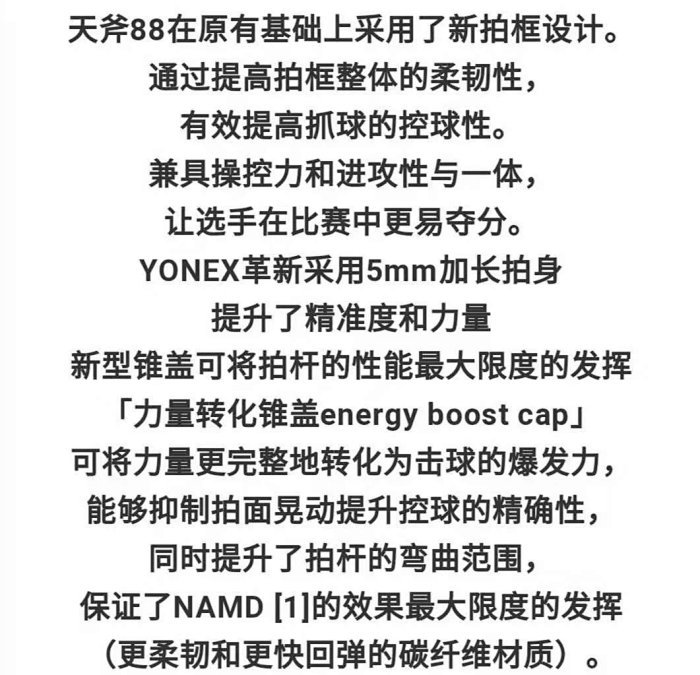 天斧88在原有基础上采用了新拍框设计。
通过提高拍框整体的柔韧性，
有效提高抓球的控球性。
兼具操控力和进攻性与一体，
让选手在比赛中更易夺分。
YONEX革新采用5mm加长拍身
提升了精准度和力量
新型锥盖可将拍杆的性能最大限度的发挥
「力量转化锥盖energy boost cap」
可将力量更完整地转化为击球的爆发力，
能够抑制拍面晃动提升控球的精确性，
同时提升了拍杆的弯曲范围，
保证了NAMD [1]的效果最大限度的发挥
（更柔韧和更快回弹的碳纤维材质）。